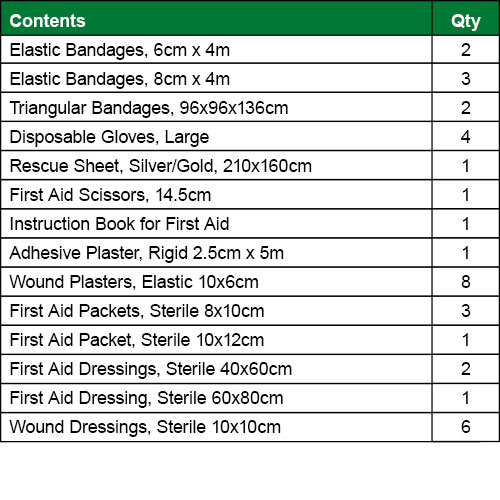 | Contents | Qty |
|---|---|
| Elastic Bandages, 6cm x 4m | 2 |
| Elastic Bandages, 8cm x 4m | 3 |
| Triangular Bandages, 96x96x136cm | 2 |
| Disposable Gloves, Large | 4 |
| Rescue Sheet, Silver/Gold, 210x160cm | 1 |
| First Aid Scissors, 14.5cm | 1 |
| Instruction Book for First Aid | 1 |
| Adhesive Plaster, Rigid 2.5cm x 5m | 1 |
| Wound Plasters, Elastic 10x6cm | 8 |
| First Aid Packets, Sterile 8x10cm | 3 |
| First Aid Packet, Sterile 10x12cm | 1 |
| First Aid Dressings, Sterile 40x60cm | 2 |
| First Aid Dressing, Sterile 60x80cm | 1 |
| Wound Dressings, Sterile 10x10cm | 6 |